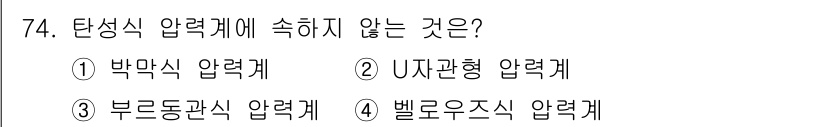 74. 탄성식 압력계에 속하지 않는 것은?
① 박막식 압력계
② U자관형 압력계
③ 부르동관식 압력계
④ 벨로우즈식 압력계